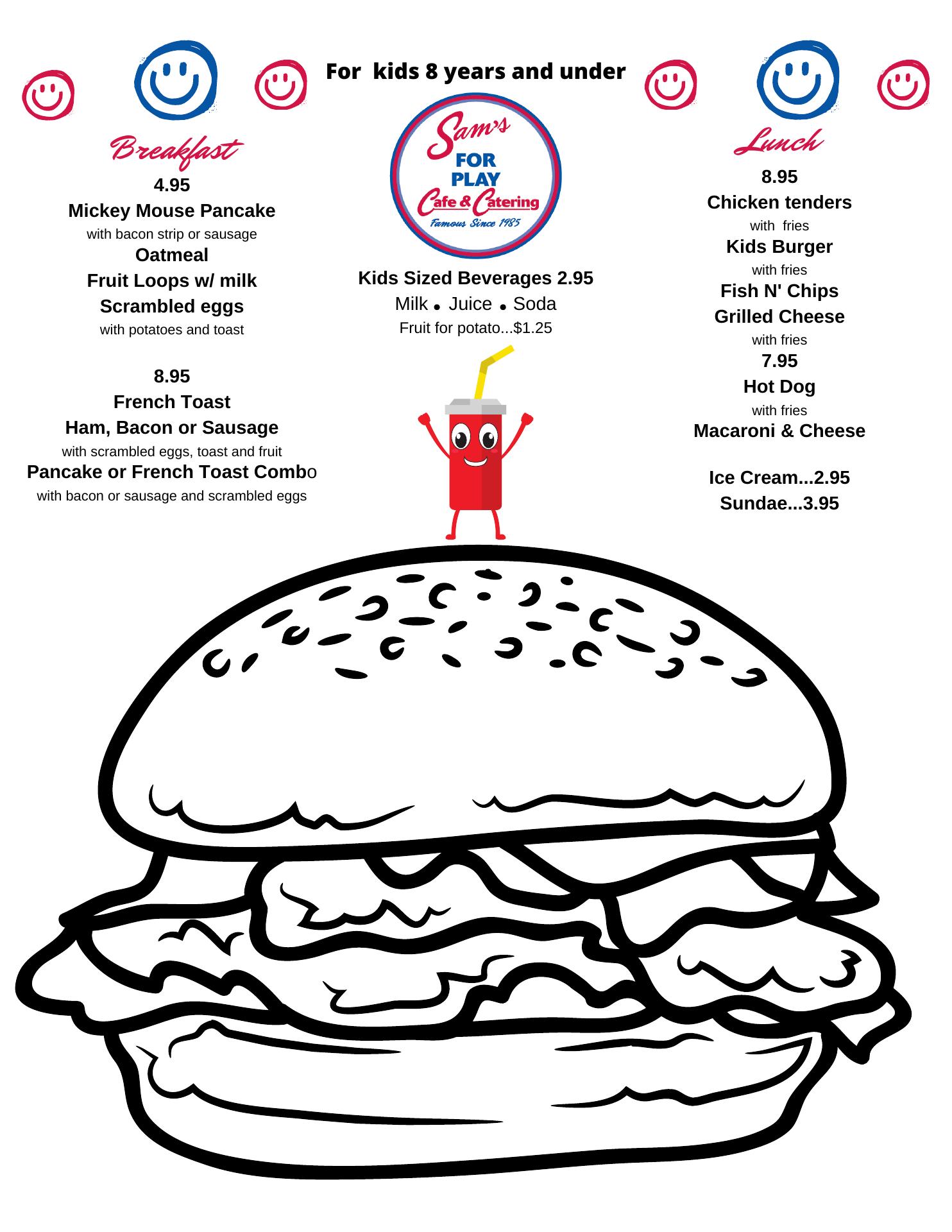 For kids 8 years and under

Breakfast

4.95

Mickey Mouse Pancake

with bacon strip or sausage

Oatmeal

Fruit Loops w/ milk

Scrambled eggs

with potatoes and toast

8.95

French Toast

Ham, Bacon or Sausage

with scrambled eggs, toast and fruit

Pancake or French Toast Combo

with bacon or sausage and scrambled eggs

Sam's
FOR
PLAY
Cafe & Catering
Famous Since 1985

Kids Sized Beverages 2.95

Milk • Juice • Soda

Fruit for potato...$1.25

Lunch

8.95

Chicken tenders

with fries

Kids Burger

with fries

Fish N' Chips

Grilled Cheese

with fries

7.95

Hot Dog

with fries

Macaroni & Cheese

Ice Cream...2.95

Sundae...3.95